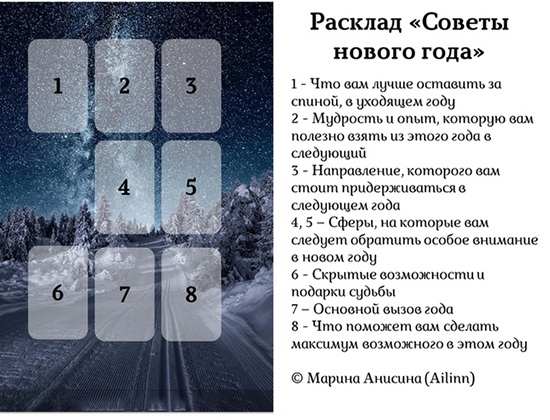 1

2

3

4

5

6

7

8

Расклад «Советы нового года»

1 - Что вам лучше оставить за спиной, в уходящем году
2 - Мудрость и опыт, которую вам полезно взять из этого года в следующий
3 - Направление, которого вам стоит придерживаться в следующем года
4, 5 – Сферы, на которые вам следует обратить особое внимание в новом году
6 - Скрытые возможности и подарки судьбы
7 – Основной вызов года
8 - Что поможет вам сделать максимум возможного в этом году

© Марина Анисина (Ailinn)